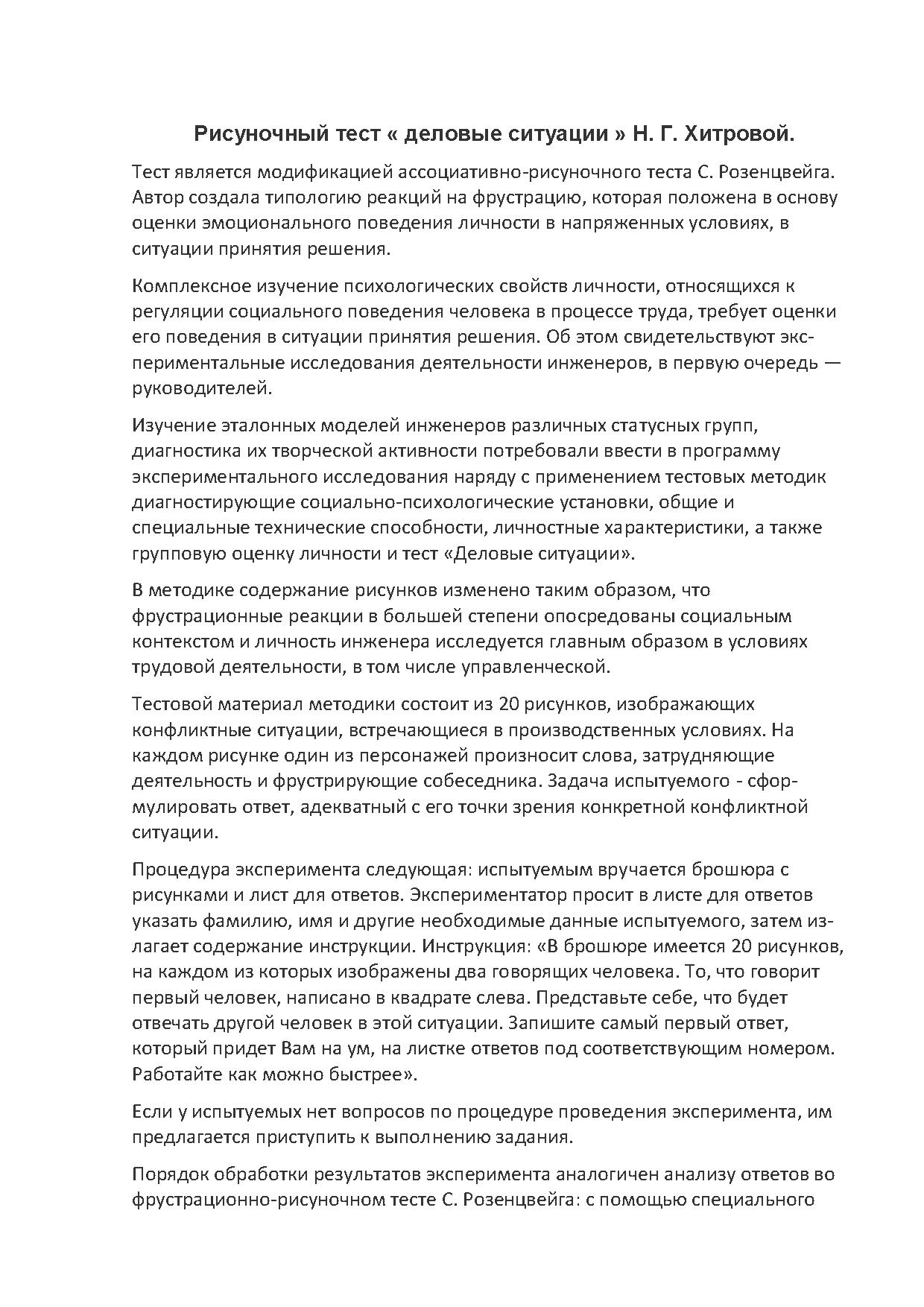 Рисуночный тест « деловые ситуации » Н. Г. Хитровой.

Тест является модификацией ассоциативно-рисуночного теста С. Розенцвейга. Автор создала типологию реакций на фрустрацию, которая положена в основу оценки эмоционального поведения личности в напряженных условиях, в ситуации принятия решения.

Комплексное изучение психологических свойств личности, относящихся к регуляции социального поведения человека в процессе труда, требует оценки его поведения в ситуации принятия решения. Об этом свидетельствуют экспериментальные исследования деятельности инженеров, в первую очередь — руководителей.

Изучение эталонных моделей инженеров различных статусных групп, диагностика их творческой активности потребовали ввести в программу экспериментального исследования наряду с применением тестовых методик диагностирующие социально-психологические установки, общие и специальные технические способности, личностные характеристики, а также групповую оценку личности и тест «Деловые ситуации».

В методике содержание рисунков изменено таким образом, что фрустрационные реакции в большей степени опосредованы социальным контекстом и личность инженера исследуется главным образом в условиях трудовой деятельности, в том числе управленческой.

Тестовой материал методики состоит из 20 рисунков, изображающих конфликтные ситуации, встречающиеся в производственных условиях. На каждом рисунке один из персонажей произносит слова, затрудняющие деятельность и фрустрирующие собеседника. Задача испытуемого - сформулировать ответ, адекватный с его точки зрения конкретной конфликтной ситуации.

Процедура эксперимента следующая: испытуемым вручается брошюра с рисунками и лист для ответов. Экспериментатор просит в листе для ответов указать фамилию, имя и другие необходимые данные испытуемого, затем излагает содержание инструкции. Инструкция: «В брошюре имеется 20 рисунков, на каждом из которых изображены два говорящих человека. То, что говорит первый человек, написано в квадрате слева. Представьте себе, что будет отвечать другой человек в этой ситуации. Запишите самый первый ответ, который придет Вам на ум, на листке ответов под соответствующим номером. Работайте как можно быстрее».

Если у испытуемых нет вопросов по процедуре проведения эксперимента, им предлагается приступить к выполнению задания.

Порядок обработки результатов эксперимента аналогичен анализу ответов во фрустрационно-рисуночном тесте С. Розенцвейга: с помощью специального